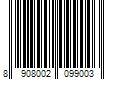 8 908002 099003